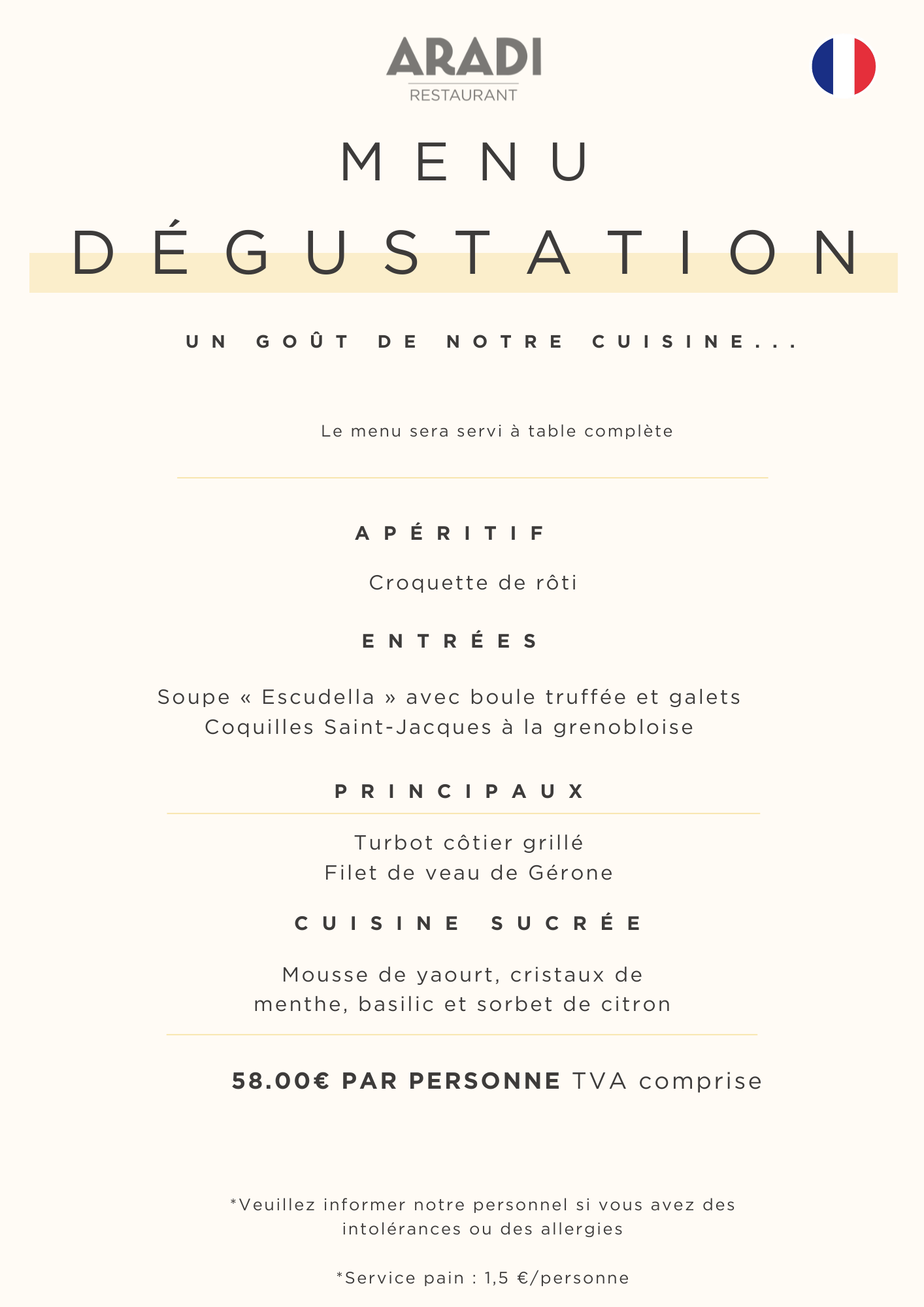 ARADI
RESTAURANT

MENU

DÉGUSTATION

UN GOÛT DE NOTRE CUISINE...

Le menu sera servi à table complète

APÉRITIF

Croquette de rôti

ENTRÉES

Soupe « Escudella » avec boule truffée et galets
Coquilles Saint-Jacques à la grenobloise

PRINCIPAUX

Turbot côtier grillé
Filet de veau de Gérone

CUISINE SUCRÉE

Mousse de yaourt, cristaux de menthe, basilic et sorbet de citron

58.00€ PAR PERSONNE TVA comprise

*Veuillez informer notre personnel si vous avez des intolérances ou des allergies

*Service pain : 1,5 €/personne